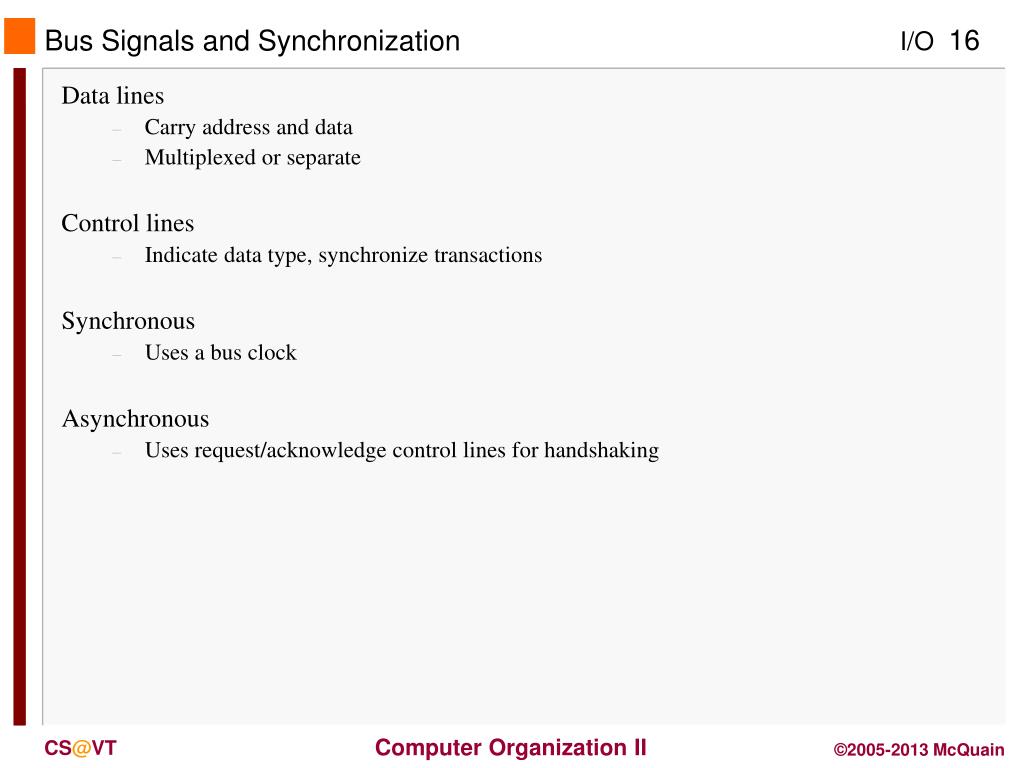 Bus Signals and Synchronization

I/O 16

Data lines
– Carry address and data
– Multiplexed or separate

Control lines
– Indicate data type, synchronize transactions

Synchronous
– Uses a bus clock

Asynchronous
– Uses request/acknowledge control lines for handshaking

CS@VT

Computer Organization II

©2005-2013 McQuain